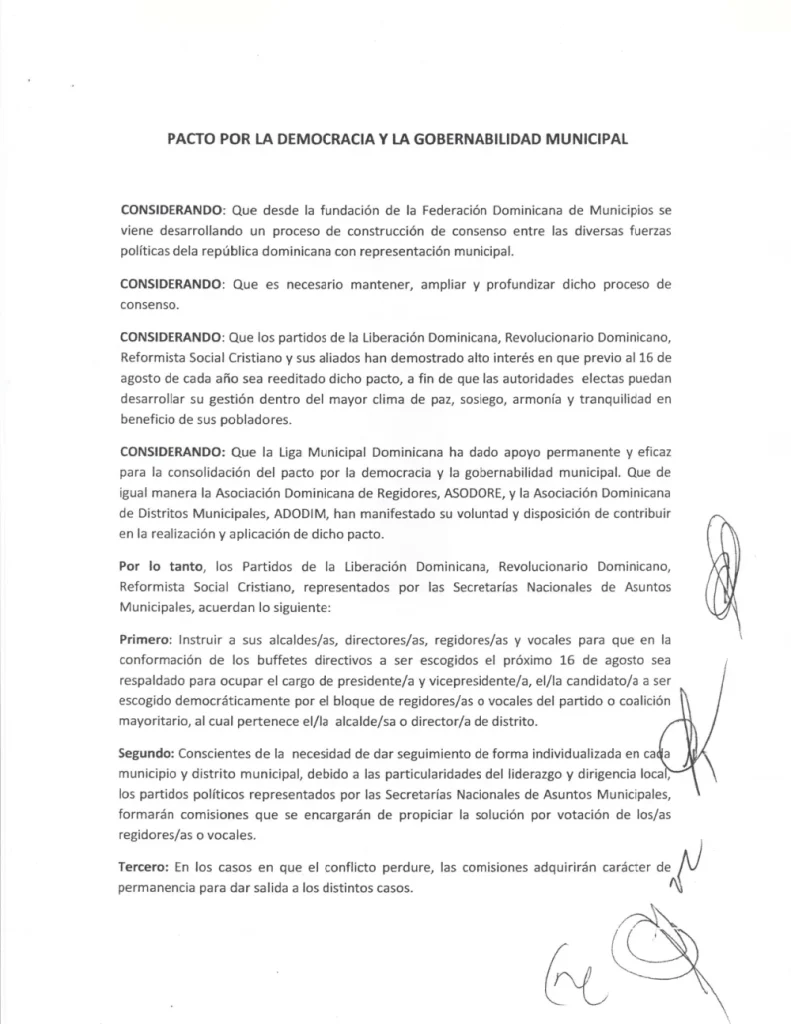 PACTO POR LA DEMOCRACIA Y LA GOBERNABILIDAD MUNICIPAL

CONSIDERANDO: Que desde la fundación de la Federación Dominicana de Municipios se viene desarrollando un proceso de construcción de consenso entre las diversas fuerzas políticas dela república dominicana con representación municipal.

CONSIDERANDO: Que es necesario mantener, ampliar y profundizar dicho proceso de consenso.

CONSIDERANDO: Que los partidos de la Liberación Dominicana, Revolucionario Dominicano, Reformista Social Cristiano y sus aliados han demostrado alto interés en que previo al 16 de agosto de cada año sea reeditado dicho pacto, a fin de que las autoridades electas puedan desarrollar su gestión dentro del mayor clima de paz, sosiego, armonía y tranquilidad en beneficio de sus pobladores.

CONSIDERANDO: Que la Liga Municipal Dominicana ha dado apoyo permanente y eficaz para la consolidación del pacto por la democracia y la gobernabilidad municipal. Que de igual manera la Asociación Dominicana de Regidores, ASODORE, y la Asociación Dominicana de Distritos Municipales, ADODIM, han manifestado su voluntad y disposición de contribuir en la realización y aplicación de dicho pacto.

Por lo tanto, los Partidos de la Liberación Dominicana, Revolucionario Dominicano, Reformista Social Cristiano, representados por las Secretarías Nacionales de Asuntos Municipales, acuerdan lo siguiente:

Primero: Instruir a sus alcaldes/as, directores/as, regidores/as y vocales para que en la conformación de los buffetes directivos a ser escogidos el próximo 16 de agosto sea respaldado para ocupar el cargo de presidente/a y vicepresidente/a, el/la candidato/a a ser escogido democráticamente por el bloque de regidores/as o vocales del partido o coalición mayoritario, al cual pertenece el/la alcalde/sa o director/a de distrito.

Segundo: Conscientes de la necesidad de dar seguimiento de forma individualizada en cada municipio y distrito municipal, debido a las particularidades del liderazgo y dirigencia local, los partidos políticos representados por las Secretarías Nacionales de Asuntos Municipales, formarán comisiones que se encargarán de propiciar la solución por votación de los/as regidores/as o vocales.

Tercero: En los casos en que el conflicto perdure, las comisiones adquirirán carácter de permanencia para dar salida a los distintos casos.